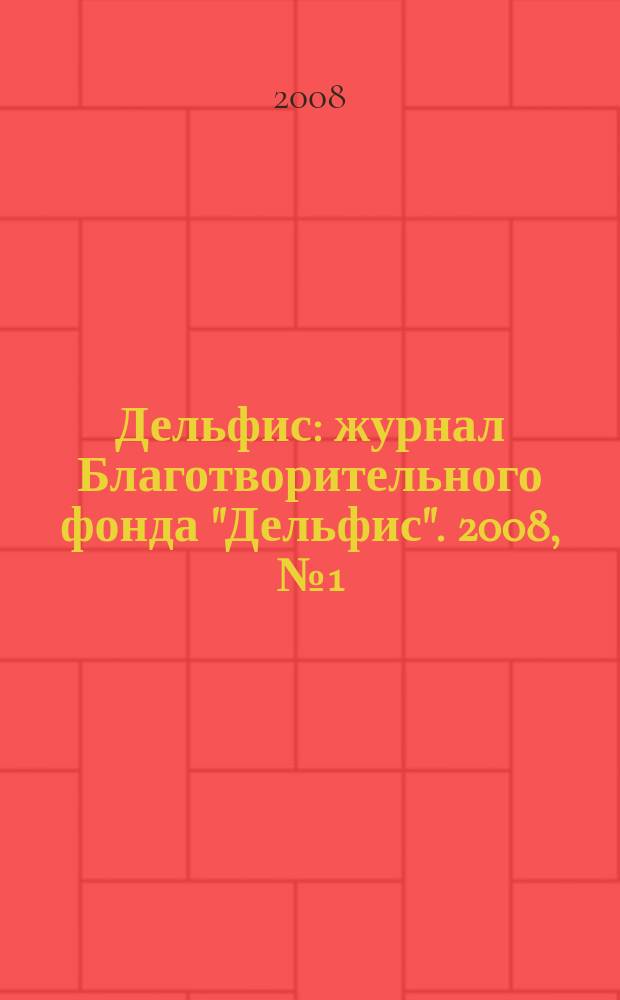 2008

Дельфис: журнал Благотворительного фонда "Дельфис". 2008, № 1